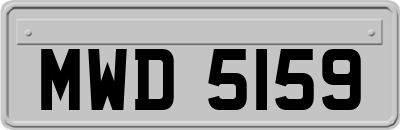 MWD 5159